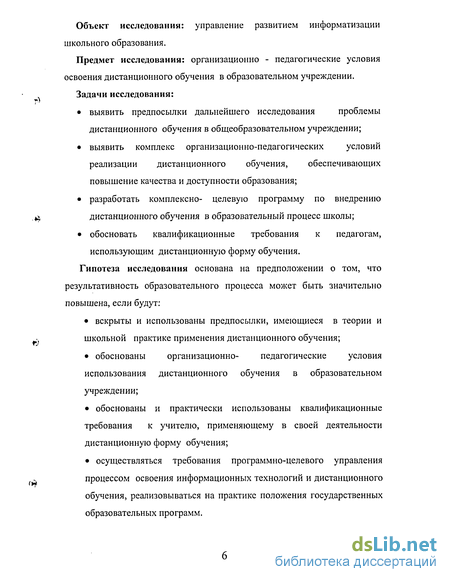 **Объект исследования:** управление развитием информатизации школьного образования.

**Предмет исследования:** организационно - педагогические условия освоения дистанционного обучения в образовательном учреждении.

**Задачи исследования:**

• выявить предпосылки дальнейшего исследования проблемы дистанционного обучения в общеобразовательном учреждении;

• выявить комплекс организационно-педагогических условий реализации дистанционного обучения, обеспечивающих повышение качества и доступности образования;

• разработать комплексно- целевую программу по внедрению дистанционного обучения в образовательный процесс школы;

• обосновать квалификационные требования к педагогам, использующим дистанционную форму обучения.

**Гипотеза исследования** основана на предположении о том, что результативность образовательного процесса может быть значительно повышена, если будут:

• вскрыты и использованы предпосылки, имеющиеся в теории и школьной практике применения дистанционного обучения;

• обоснованы организационно- педагогические условия использования дистанционного обучения в образовательном учреждении;

• обоснованы и практически использованы квалификационные требования к учителю, применяющему в своей деятельности дистанционную форму обучения;

• осуществляться требования программно-целевого управления процессом освоения информационных технологий и дистанционного обучения, реализовываться на практике положения государственных образовательных программ.

6

dsLib.net
библиотека диссертаций